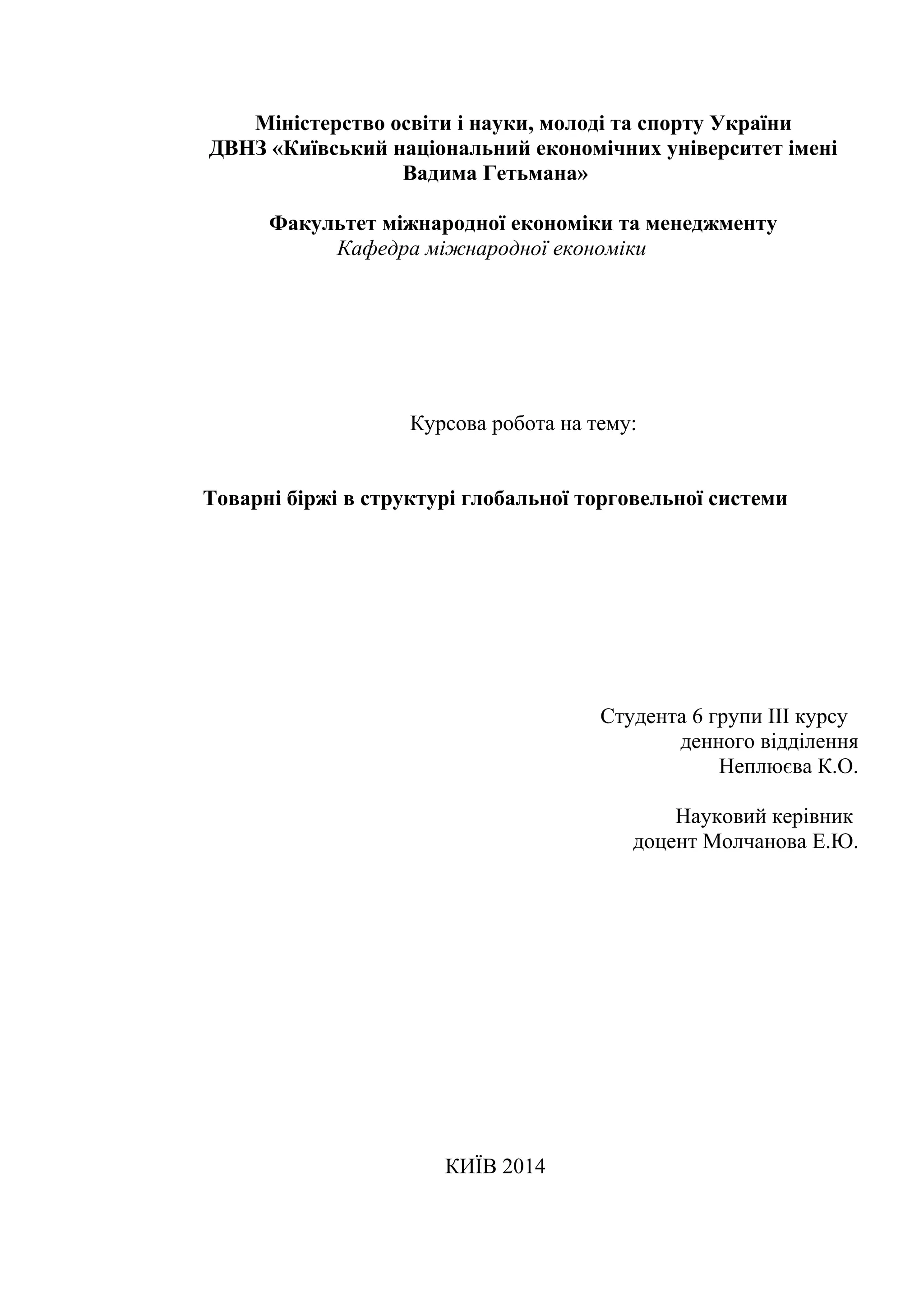 Міністерство освіти і науки, молоді та спорту України
ДВНЗ «Київський національний економічних університет імені Вадима Гетьмана»

Факультет міжнародної економіки та менеджменту
Кафедра міжнародної економіки

Курсова робота на тему:

Товарні біржі в структурі глобальної торговельної системи

Студента 6 групи III курсу
денного відділення
Неплюєва К.О.

Науковий керівник
доцент Молчанова Е.Ю.

КИЇВ 2014